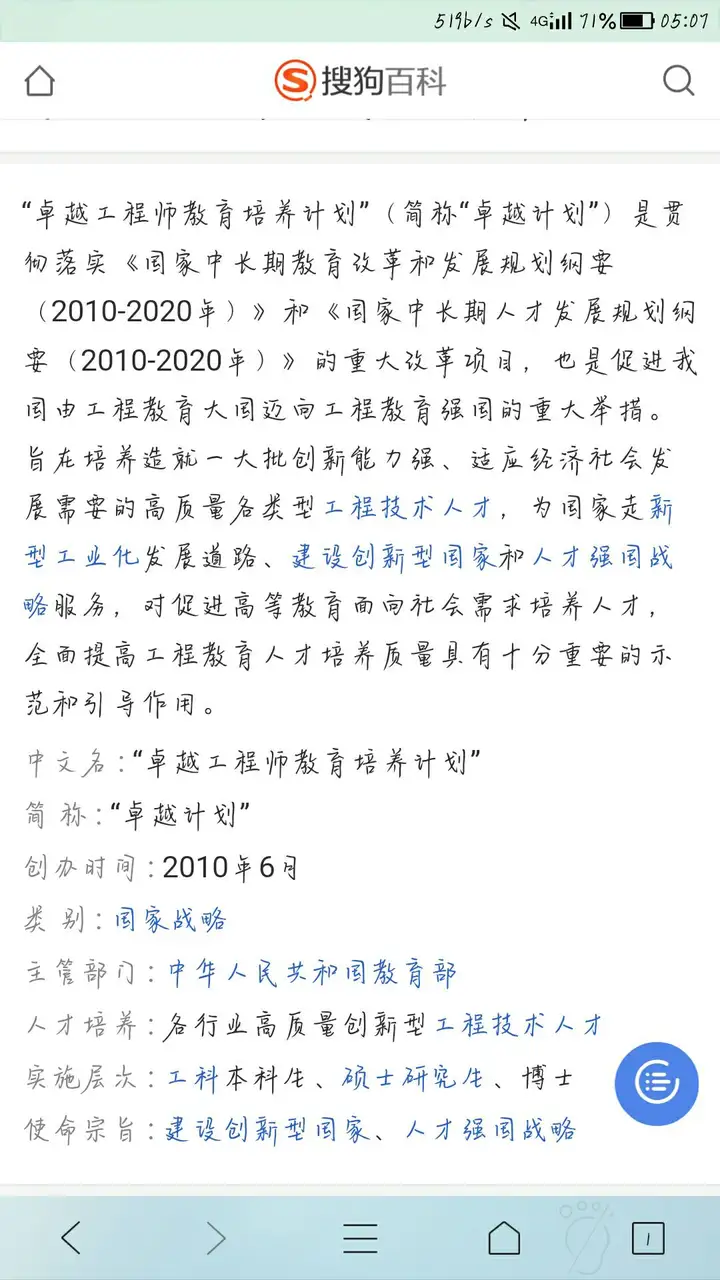 519b/s 4G 71% 05:07

搜狗百科

“卓越工程师教育培养计划”（简称“卓越计划”）是贯彻落实《国家中长期教育改革和发展规划纲要（2010-2020年）》和《国家中长期人才发展规划纲要（2010-2020年）》的重大改革项目，也是促进我国由工程教育大国迈向工程教育强国的重大举措。旨在培养造就一大批创新能力强、适应经济社会发展需要的高质量各类型工程技术人才，为国家走新型工业化发展道路、建设创新型国家和人才强国战略服务，对促进高等教育面向社会需求培养人才，全面提高工程教育人才培养质量具有十分重要的示范和引导作用。

中文名：“卓越工程师教育培养计划”
简 称：“卓越计划”
创办时间：2010年6月
类 别：国家战略
主管部门：中华人民共和国教育部
人才培养：各行业高质量创新型工程技术人才
实施层次：工科本科生、硕士研究生、博士
使命宗旨：建设创新型国家、人才强国战略

1